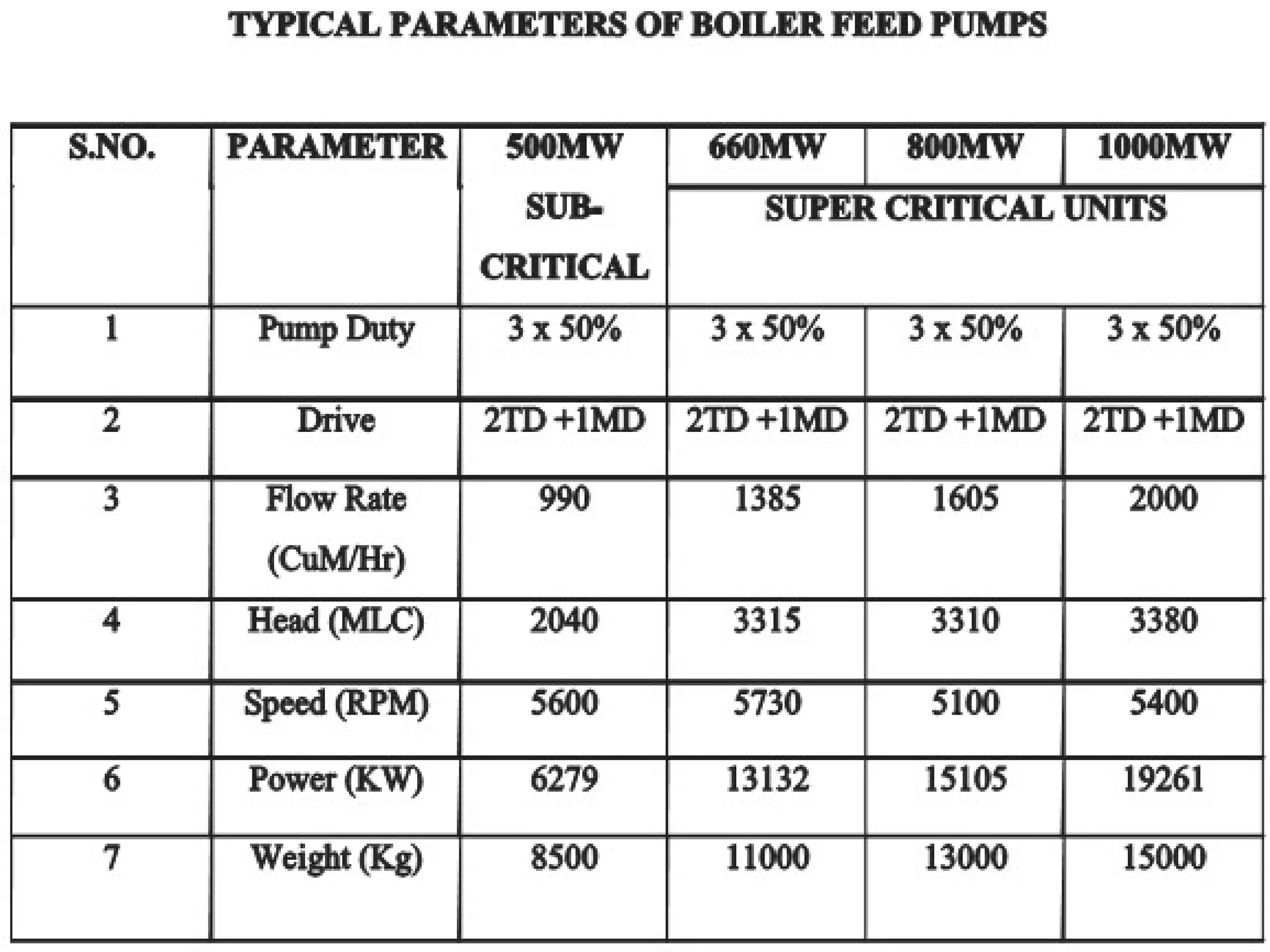 TYPICAL PARAMETERS OF BOILER FEED PUMPS

| S.NO. | PARAMETER | 500MW SUB-CRITICAL | 660MW | 800MW | 1000MW |
|---|---|---|---|---|---|
| | | | SUPER CRITICAL UNITS | | |
| 1 | Pump Duty | 3 x 50% | 3 x 50% | 3 x 50% | 3 x 50% |
| 2 | Drive | 2TD +1MD | 2TD +1MD | 2TD +1MD | 2TD +1MD |
| 3 | Flow Rate (CuM/Hr) | 990 | 1385 | 1605 | 2000 |
| 4 | Head (MLC) | 2040 | 3315 | 3310 | 3380 |
| 5 | Speed (RPM) | 5600 | 5730 | 5100 | 5400 |
| 6 | Power (KW) | 6279 | 13132 | 15105 | 19261 |
| 7 | Weight (Kg) | 8500 | 11000 | 13000 | 15000 |